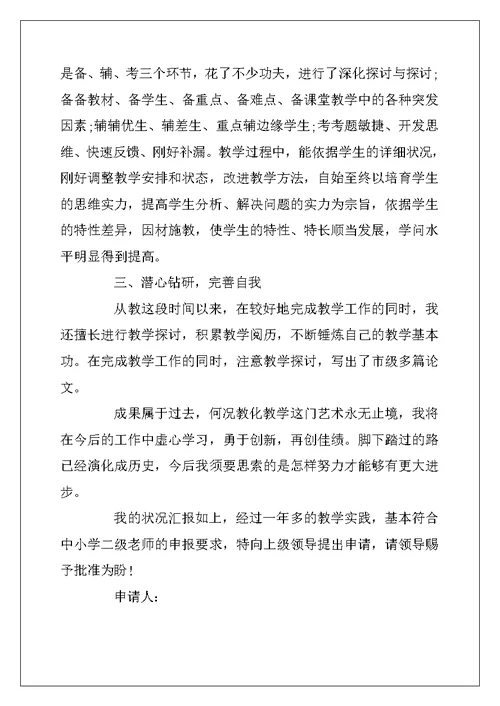 是备、辅、考三个环节，花了不少功夫，进行了深化探讨与探讨；备备教材、备学生、备重点、备难点、备课堂教学中的各种突发因素；辅辅优生、辅差生、重点辅边缘学生；考考题敏捷、开发思维、快速反馈、刚好补漏。教学过程中，能依据学生的详细状况，刚好调整教学安排和状态，改进教学方法，自始至终以培育学生的思维实力，提高学生分析、解决问题的实力为宗旨，依据学生的特性差异，因材施教，使学生的特性、特长顺当发展，学问水平明显得到提高。

三、潜心钻研，完善自我

从教这段时间以来，在较好地完成教学工作的同时，我还擅长进行教学探讨，积累教学阅历，不断锤炼自己的教学基本功。在完成教学工作的同时，注意教学探讨，写出了市级多篇论文。

成果属于过去，何况教化教学这门艺术永无止境，我将在今后的工作中虚心学习，勇于创新，再创佳绩。脚下踏过的路已经演化成历史，今后我须要思索的是怎样努力才能够有更大进步。

我的状况汇报如上，经过一年多的教学实践，基本符合中小学二级老师的申报要求，特向上级领导提出申请，请领导赐予批准为盼！

申请人：